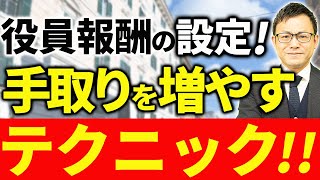 役員報酬の設定！
手取りを増やす
テクニック!!